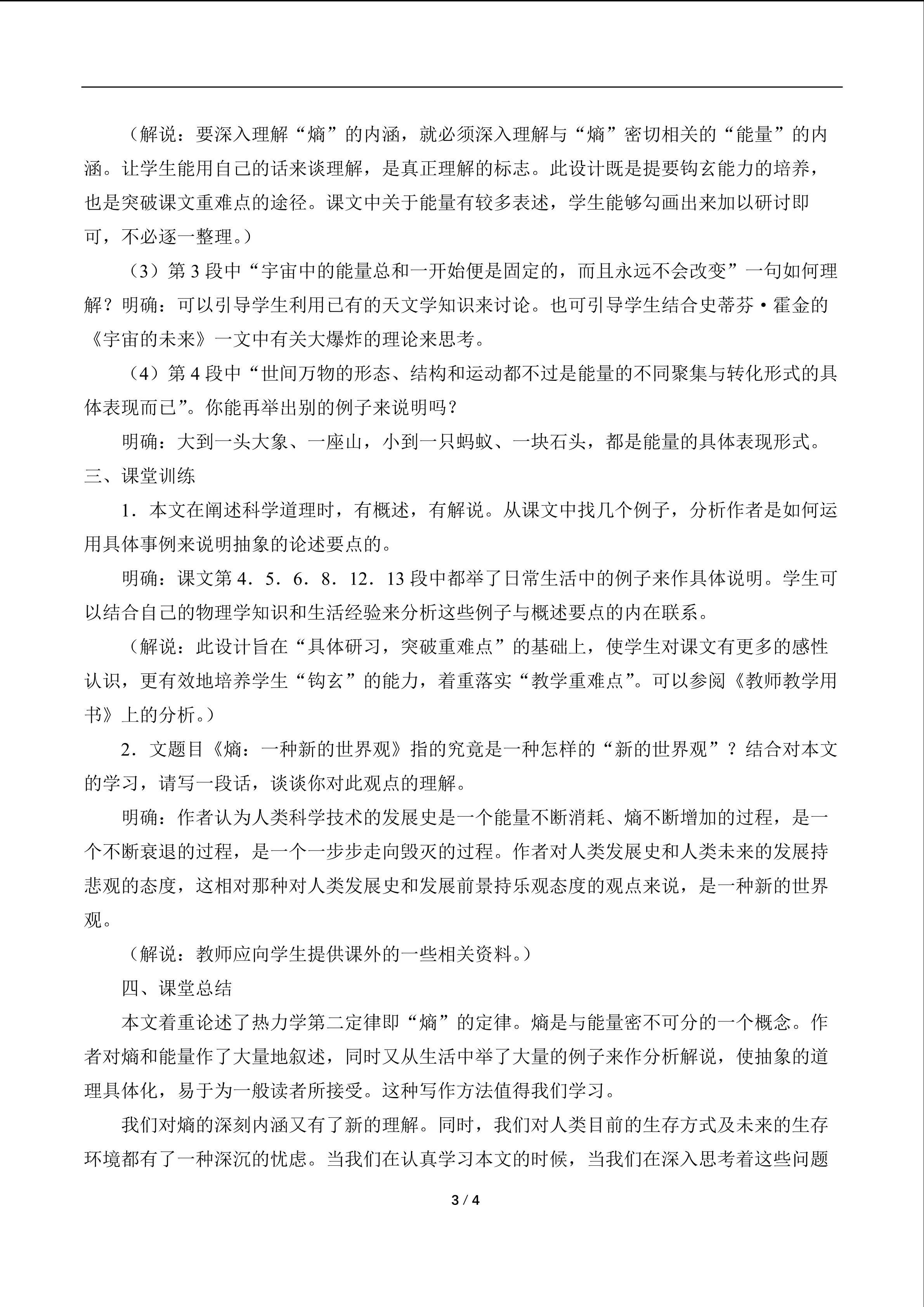 （解说：要深入理解“熵”的内涵，就必须深入理解与“熵”密切相关的“能量”的内涵。让学生能用自己的话来谈理解，是真正理解的标志。此设计既是提要钩玄能力的培养，也是突破课文重难点的途径。课文中关于能量有较多表述，学生能够勾画出来加以研讨即可，不必逐一整理。）

（3）第3段中“宇宙中的能量总和一开始便是固定的，而且永远不会改变”一句如何理解？明确：可以引导学生利用已有的天文学知识来讨论。也可引导学生结合史蒂芬·霍金的《宇宙的未来》一文中有关大爆炸的理论来思考。

（4）第4段中“世间万物的形态、结构和运动都不过是能量的不同聚集与转化形式的具体表现而已”。你能再举出别的例子来说明吗？

明确：大到一头大象、一座山，小到一只蚂蚁、一块石头，都是能量的具体表现形式。

三、课堂训练

1．本文在阐述科学道理时，有概述，有解说。从课文中找几个例子，分析作者是如何运用具体事例来说明抽象的论述要点的。

明确：课文第4．5．6．8．12．13段中都举了日常生活中的例子来作具体说明。学生可以结合自己的物理学知识和生活经验来分析这些例子与概述要点的内在联系。

（解说：此设计旨在“具体研习，突破重难点”的基础上，使学生对课文有更多的感性认识，更有效地培养学生“钩玄”的能力，着重落实“教学重难点”。可以参阅《教师教学用书》上的分析。）

2．文题目《熵：一种新的世界观》指的究竟是一种怎样的“新的世界观”？结合对本文的学习，请写一段话，谈谈你对此观点的理解。

明确：作者认为人类科学技术的发展史是一个能量不断消耗、熵不断增加的过程，是一个不断衰退的过程，是一个一步步走向毁灭的过程。作者对人类发展史和人类未来的发展持悲观的态度，这相对那种对人类发展史和发展前景持乐观态度的观点来说，是一种新的世界观。

（解说：教师应向学生提供课外的一些相关资料。）

四、课堂总结

本文着重论述了热力学第二定律即“熵”的定律。熵是与能量密不可分的一个概念。作者对熵和能量作了大量地叙述，同时又从生活中举了大量的例子来作分析解说，使抽象的道理具体化，易于为一般读者所接受。这种写作方法值得我们学习。

我们对熵的深刻内涵又有了新的理解。同时，我们对人类目前的生存方式及未来的生存环境都有了一种深沉的忧虑。当我们在认真学习本文的时候，当我们在深入思考着这些问题

3 / 4